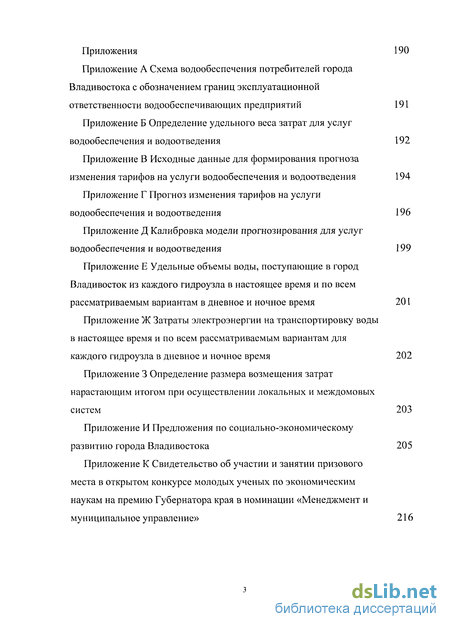 Приложения 190

Приложение А Схема водообеспечения потребителей города Владивостока с обозначением границ эксплуатационной ответственности водообеспечивающих предприятий 191

Приложение Б Определение удельного веса затрат для услуг водообеспечения и водоотведения 192

Приложение В Исходные данные для формирования прогноза изменения тарифов на услуги водообеспечения и водоотведения 194

Приложение Г Прогноз изменения тарифов на услуги водообеспечения и водоотведения 196

Приложение Д Калибровка модели прогнозирования для услуг водообеспечения и водоотведения 199

Приложение Е Удельные объемы воды, поступающие в город Владивосток из каждого гидроузла в настоящее время и по всем рассматриваемым вариантам в дневное и ночное время 201

Приложение Ж Затраты электроэнергии на транспортировку воды в настоящее время и по всем рассматриваемым вариантам для каждого гидроузла в дневное и ночное время 202

Приложение З Определение размера возмещения затрат нарастающим итогом при осуществлении локальных и междомовых систем 203

Приложение И Предложения по социально-экономическому развитию города Владивостока 205

Приложение К Свидетельство об участии и занятии призового места в открытом конкурсе молодых ученых по экономическим наукам на премию Губернатора края в номинации «Менеджмент и муниципальное управление» 216

3

dsLib.net
библиотека диссертаций